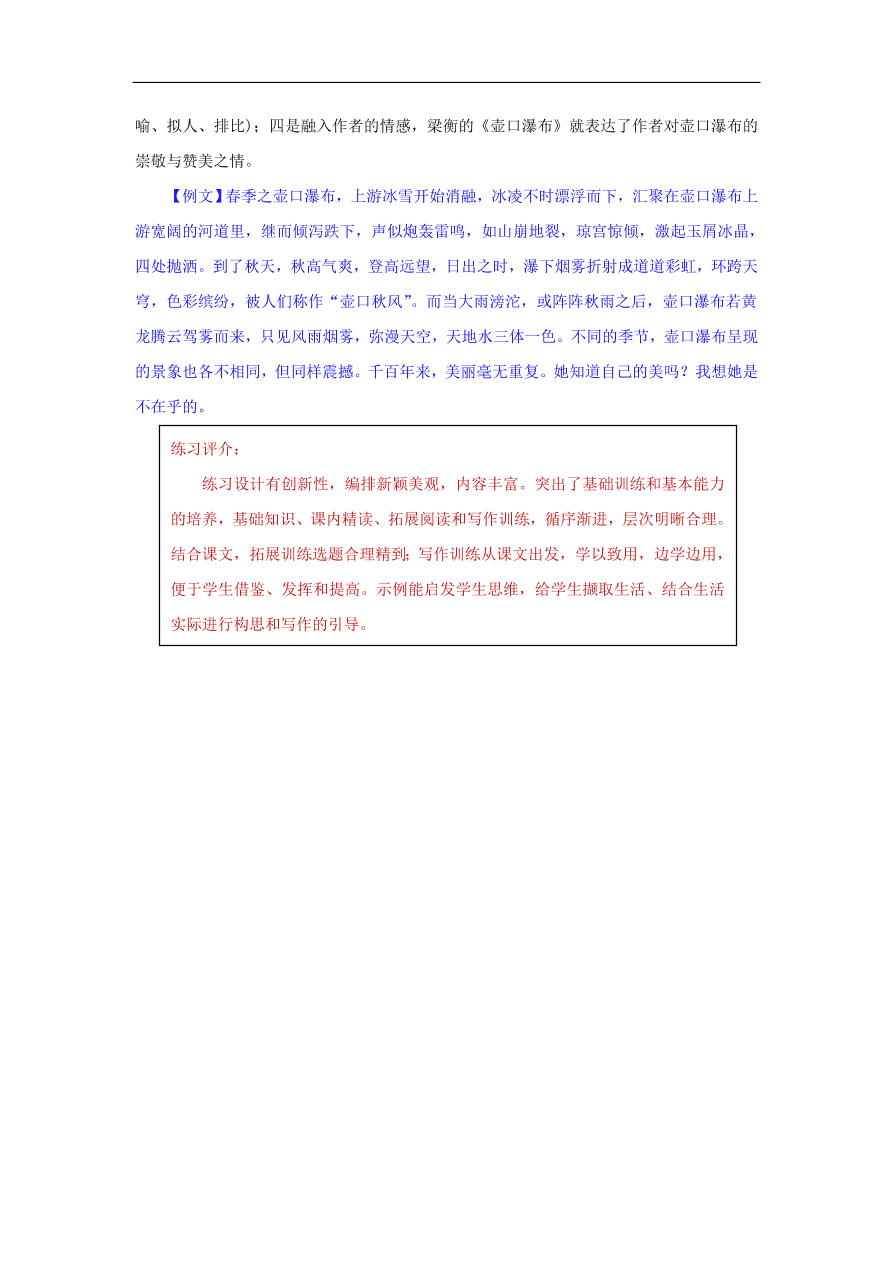 喻、拟人、排比）；四是融入作者的情感，梁衡的《壶口瀑布》就表达了作者对壶口瀑布的崇敬与赞美之情。

【例文】春季之壶口瀑布，上游冰雪开始消融，冰凌不时漂浮而下，汇聚在壶口瀑布上游宽阔的河道里，继而倾泻跌下，声似炮轰雷鸣，如山崩地裂，琼宫惊倾，激起玉屑冰晶，四处抛洒。到了秋天，秋高气爽，登高远望，日出之时，瀑下烟雾折射成道道彩虹，环跨天穹，色彩缤纷，被人们称作“壶口秋风”。而当大雨滂沱，或阵阵秋雨之后，壶口瀑布若黄龙腾云驾雾而来，只见风雨烟雾，弥漫天空，天地水三体一色。不同的季节，壶口瀑布呈现的景象也各不相同，但同样震撼。千百年来，美丽毫无重复。她知道自己的美吗？我想她是不在乎的。

练习评介：

练习设计有创新性，编排新颖美观，内容丰富。突出了基础训练和基本能力的培养，基础知识、课内精读、拓展阅读和写作训练，循序渐进，层次明晰合理。结合课文，拓展训练选题合理精到；写作训练从课文出发，学以致用，边学边用，便于学生借鉴、发挥和提高。示例能启发学生思维，给学生撷取生活、结合生活实际进行构思和写作的引导。